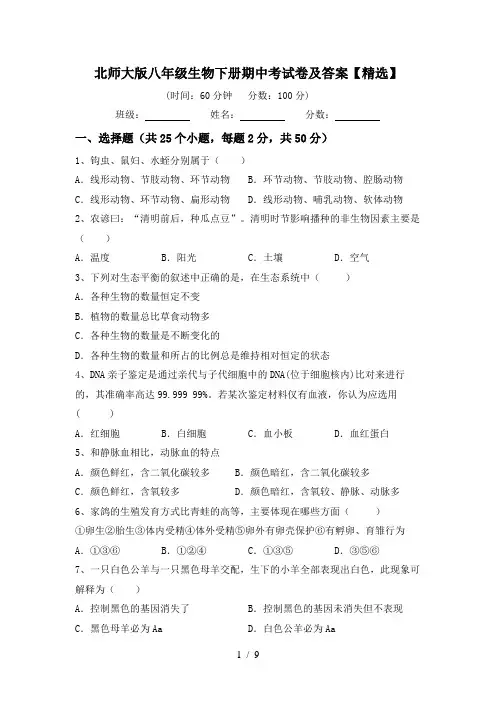 北师大版八年级生物下册期中考试卷及答案【精选】

(时间：60 分钟　分数：100 分)

班级：________　姓名：________　分数：________

一、选择题（共 25 个小题，每题 2 分，共 50 分）

1、钩虫、鼠妇、水蛭分别属于（　　）

A．线形动物、节肢动物、环节动物　B．环节动物、节肢动物、腔肠动物

C．线形动物、环节动物、扁形动物　D．线形动物、哺乳动物、软体动物

2、农谚曰：“清明前后，种瓜点豆”。清明时节影响播种的非生物因素主要是（　　）

A．温度　B．阳光　C．土壤　D．空气

3、下列对生态平衡的叙述中正确的是，在生态系统中（　　）

A．各种生物的数量恒定不变

B．植物的数量总比草食动物多

C．各种生物的数量是不断变化的

D．各种生物的数量和所占的比例总是维持相对恒定的状态

4、DNA 亲子鉴定是通过亲代与子代细胞中的 DNA(位于细胞核内)比对来进行的，其准确率高达 99.999 99%。若某次鉴定材料仅有血液，你认为应选用（　　）

A．红细胞　B．白细胞　C．血小板　D．血红蛋白

5、和静脉血相比，动脉血的特点

A．颜色鲜红，含二氧化碳较多　B．颜色暗红，含二氧化碳较多

C．颜色鲜红，含氧较多　D．颜色暗红，含氧较、静脉、动脉多

6、家鸽的生殖发育方式比青蛙的高等，主要体现在哪些方面（　　）

①卵生②胎生③体内受精④体外受精⑤卵外有卵壳保护⑥有孵卵、育雏行为

A．①③⑥　B．①②④　C．①③⑤　D．③⑤⑥

7、一只白色公羊与一只黑色母羊交配，生下的小羊全部表现出白色，此现象可解释为（　　）

A．控制黑色的基因消失了　B．控制黑色的基因未消失但不表现

C．黑色母羊必为 Aa　D．白色公羊必为 Aa

1 / 9